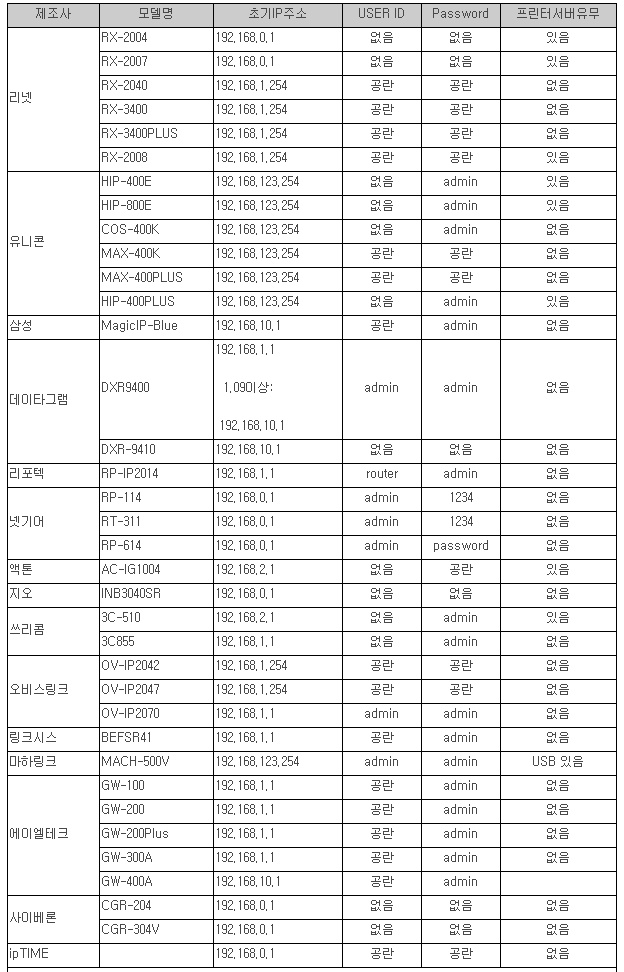 | 제조사 | 모델명 | 초기IP주소 | USER ID | Password | 프린터서버유무 |
|---|---|---|---|---|---|
| 리넷 | RX-2004 | 192,168,0,1 | 없음 | 없음 | 있음 |
| | RX-2007 | 192,168,0,1 | 없음 | 없음 | 있음 |
| | RX-2040 | 192,168,1,254 | 공란 | 공란 | 없음 |
| | RX-3400 | 192,168,1,254 | 공란 | 공란 | 없음 |
| | RX-3400PLUS | 192,168,1,254 | 공란 | 공란 | 없음 |
| | RX-2008 | 192,168,1,254 | 공란 | 공란 | 있음 |
| 유니콘 | HIP-400E | 192,168,123,254 | 없음 | admin | 있음 |
| | HIP-800E | 192,168,123,254 | 없음 | admin | 있음 |
| | COS-400K | 192,168,123,254 | 없음 | admin | 없음 |
| | MAX-400K | 192,168,123,254 | 공란 | 공란 | 없음 |
| | MAX-400PLUS | 192,168,123,254 | 공란 | 공란 | 없음 |
| | HIP-400PLUS | 192,168,123,254 | 없음 | admin | 있음 |
| 삼성 | MagicIP-Blue | 192,168,10,1 | 공란 | admin | 없음 |
| 데이타그램 | DXR9400 | 192,168,1,1 1,09이상: 192,168,10,1 | admin | admin | 없음 |
| | DXR-9410 | 192,168,10,1 | 없음 | 없음 | 없음 |
| 리포텍 | RP-IP2014 | 192,168,1,1 | router | admin | 없음 |
| 넷기어 | RP-114 | 192,168,0,1 | admin | 1234 | 없음 |
| | RT-311 | 192,168,0,1 | admin | 1234 | 없음 |
| | RP-614 | 192,168,0,1 | admin | password | 없음 |
| 액톤 | AC-IG1004 | 192,168,2,1 | 없음 | 공란 | 있음 |
| 지오 | INB3040SR | 192,168,0,1 | 없음 | 없음 | 없음 |
| 쓰리콤 | 3C-510 | 192,168,2,1 | 없음 | admin | 있음 |
| | 3C855 | 192,168,1,1 | 없음 | admin | 없음 |
| 오비스링크 | OV-IP2042 | 192,168,1,254 | 공란 | 공란 | 없음 |
| | OV-IP2047 | 192,168,1,254 | 공란 | 공란 | 없음 |
| | OV-IP2070 | 192,168,1,1 | admin | admin | 없음 |
| 링크시스 | BEFSR41 | 192,168,1,1 | 공란 | admin | 없음 |
| 마하링크 | MACH-500V | 192,168,123,254 | admin | admin | USB 있음 |
| 에이엘테크 | GW-100 | 192,168,1,1 | 공란 | admin | 없음 |
| | GW-200 | 192,168,1,1 | 공란 | admin | 없음 |
| | GW-200Plus | 192,168,1,1 | 공란 | admin | 없음 |
| | GW-300A | 192,168,1,1 | 공란 | admin | 없음 |
| | GW-400A | 192,168,10,1 | 공란 | admin | |
| 사이베론 | CGR-204 | 192,168,0,1 | 없음 | 없음 | 없음 |
| | CGR-304V | 192,168,0,1 | 없음 | 없음 | 없음 |
| ipTIME | | 192,168,0,1 | 공란 | 공란 | 없음 |